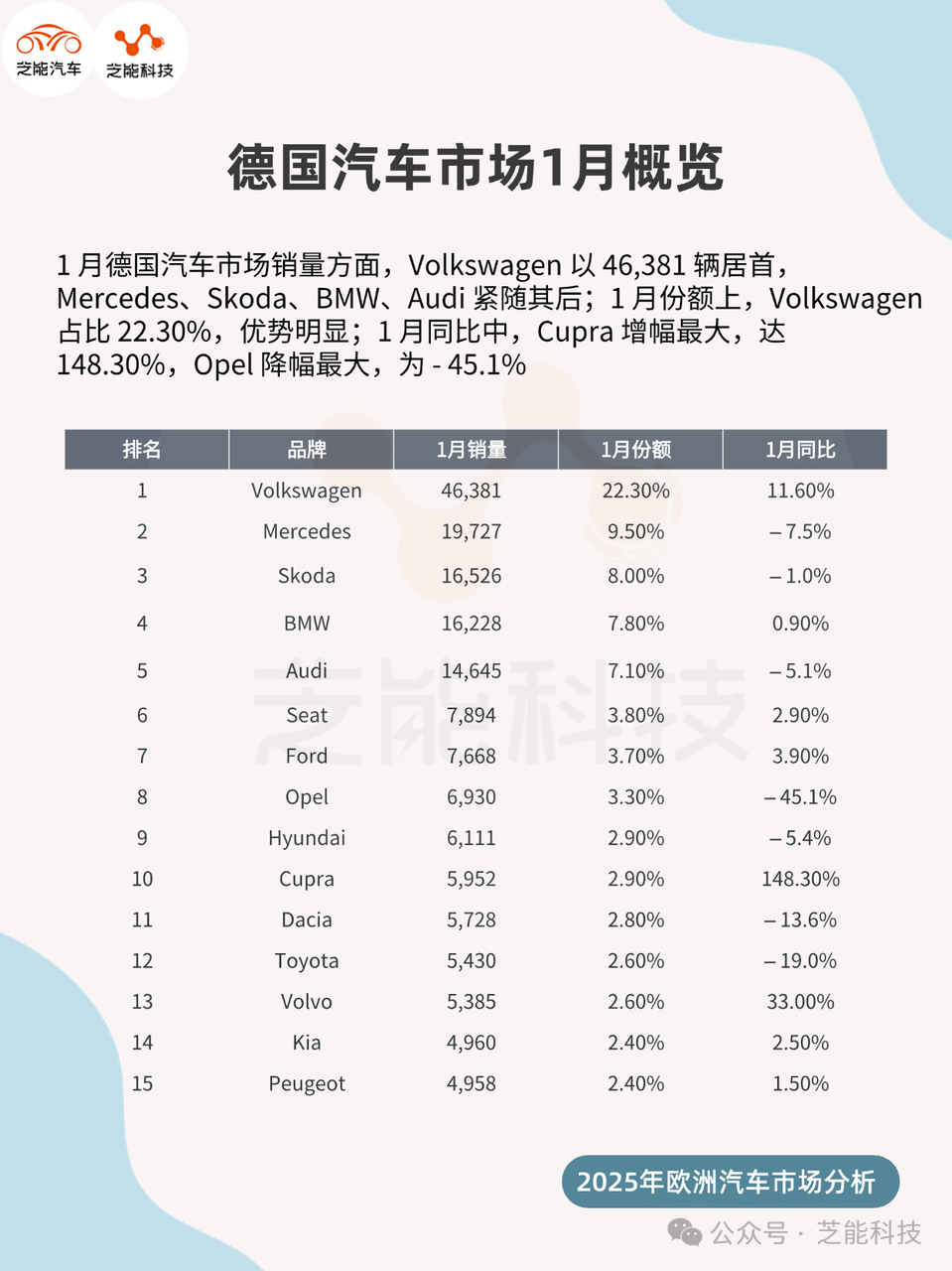 芝能汽车

芝能科技

德国汽车市场1月概览

1 月德国汽车市场销量方面，Volkswagen 以 46,381 辆居首，Mercedes、Skoda、BMW、Audi 紧随其后；1 月份额上，Volkswagen 占比 22.30%，优势明显；1 月同比中，Cupra 增幅最大，达 148.30%，Opel 降幅最大，为 - 45.1%

| 排名 | 品牌 | 1月销量 | 1月份额 | 1月同比 |
|---|---|---|---|---|
| 1 | Volkswagen | 46,381 | 22.30% | 11.60% |
| 2 | Mercedes | 19,727 | 9.50% | – 7.5% |
| 3 | Skoda | 16,526 | 8.00% | – 1.0% |
| 4 | BMW | 16,228 | 7.80% | 0.90% |
| 5 | Audi | 14,645 | 7.10% | – 5.1% |
| 6 | Seat | 7,894 | 3.80% | 2.90% |
| 7 | Ford | 7,668 | 3.70% | 3.90% |
| 8 | Opel | 6,930 | 3.30% | – 45.1% |
| 9 | Hyundai | 6,111 | 2.90% | – 5.4% |
| 10 | Cupra | 5,952 | 2.90% | 148.30% |
| 11 | Dacia | 5,728 | 2.80% | – 13.6% |
| 12 | Toyota | 5,430 | 2.60% | – 19.0% |
| 13 | Volvo | 5,385 | 2.60% | 33.00% |
| 14 | Kia | 4,960 | 2.40% | 2.50% |
| 15 | Peugeot | 4,958 | 2.40% | 1.50% |

芝能科技

2025年欧洲汽车市场分析

公众号 · 芝能科技